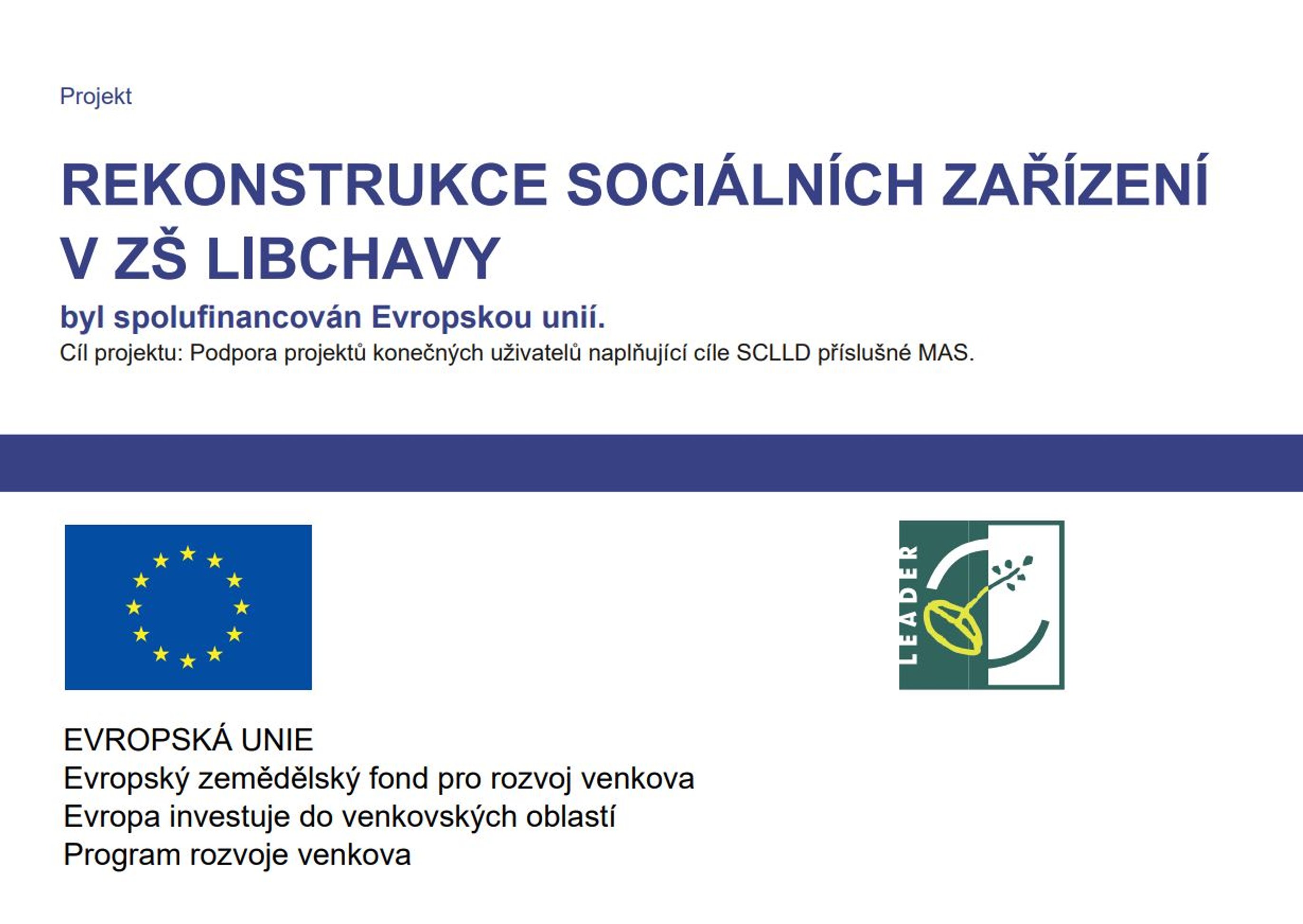 Projekt

REKONSTRUKCE SOCIÁLNÍCH ZAŘÍZENÍ V ZŠ LIBCHAVY

byl spolufinancován Evropskou unií.

Cíl projektu: Podpora projektů konečných uživatelů naplňující cíle SCLLD příslušné MAS.

LEADER

EVROPSKÁ UNIE
Evropský zemědělský fond pro rozvoj venkova
Evropa investuje do venkovských oblastí
Program rozvoje venkova